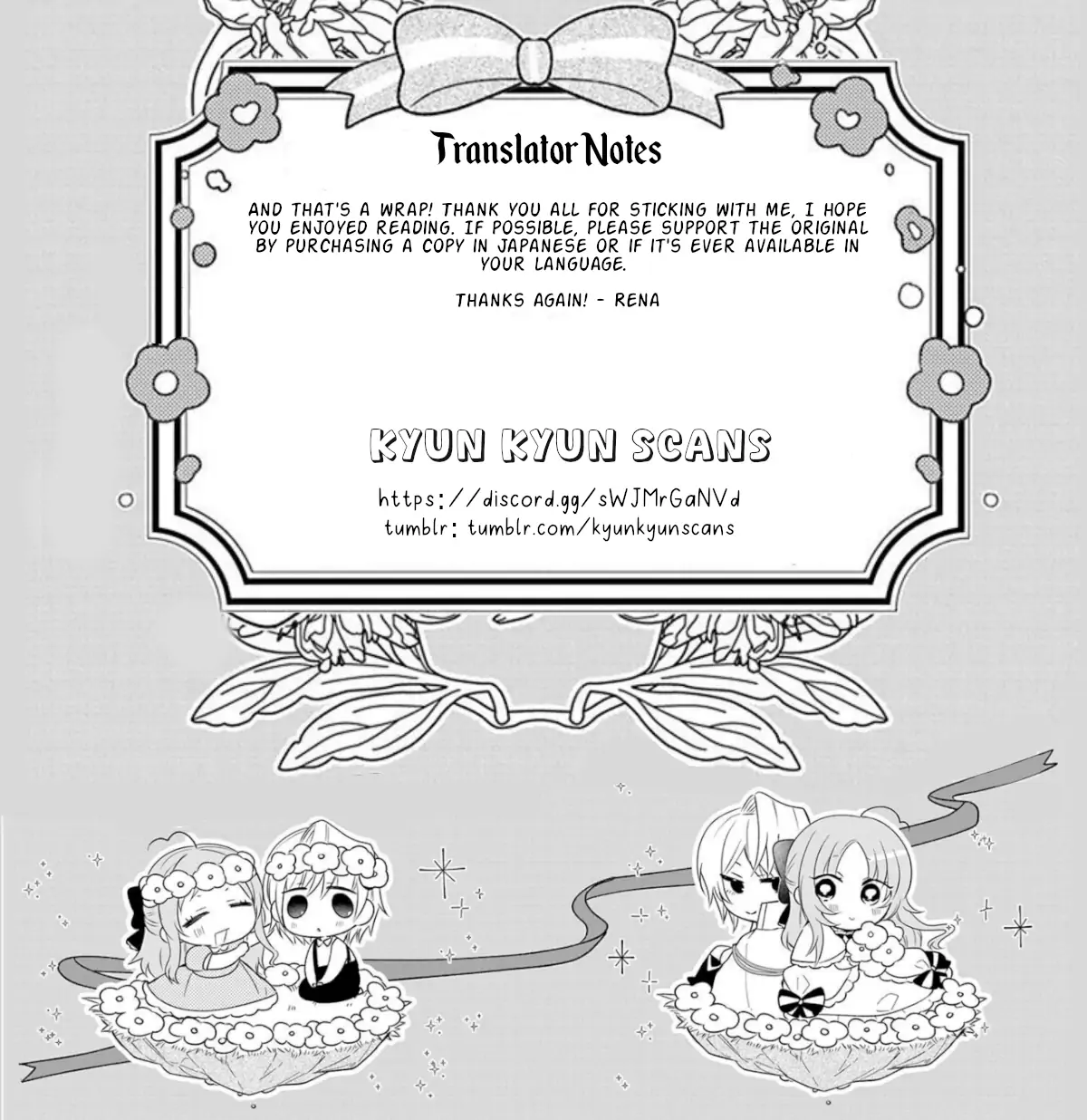 Translator Notes

AND THAT'S A WRAP! THANK YOU ALL FOR STICKING WITH ME, I HOPE YOU ENJOYED READING. IF POSSIBLE, PLEASE SUPPORT THE ORIGINAL BY PURCHASING A COPY IN JAPANESE OR IF IT'S EVER AVAILABLE IN YOUR LANGUAGE.

THANKS AGAIN! - RENA

KYUN KYUN SCANS

https://discord.gg/sWJMrGaNVd
tumblr: tumblr.com/kyunkyunscans